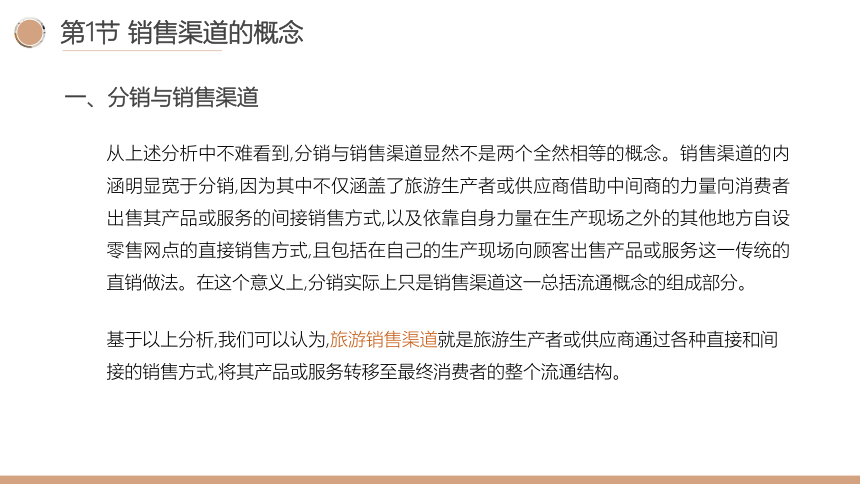 第1节 销售渠道的概念

一、分销与销售渠道

从上述分析中不难看到,分销与销售渠道显然不是两个全然相等的概念。销售渠道的内涵明显宽于分销,因为其中不仅涵盖了旅游生产者或供应商借助中间商的力量向消费者出售其产品或服务的间接销售方式,以及依靠自身力量在生产现场之外的其他地方自设零售网点的直接销售方式,且包括在自己的生产现场向顾客出售产品或服务这一传统的直销做法。在这个意义上,分销实际上只是销售渠道这一总括流通概念的组成部分。

基于以上分析,我们可以认为,旅游销售渠道就是旅游生产者或供应商通过各种直接和间接的销售方式,将其产品或服务转移至最终消费者的整个流通结构。